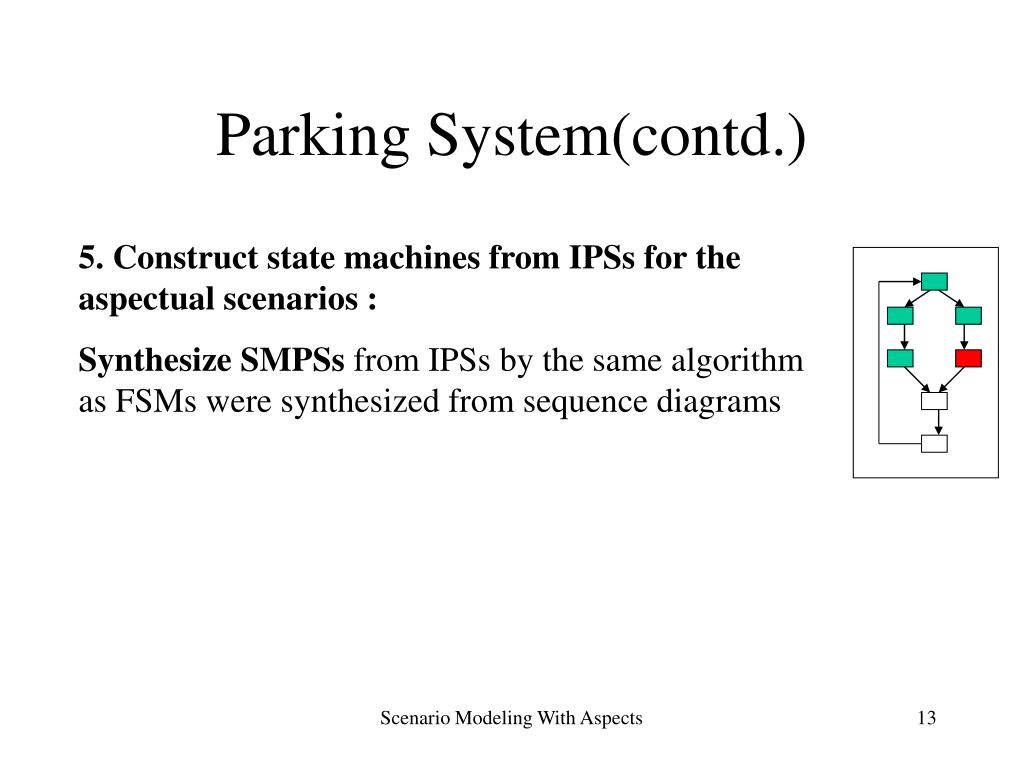 Parking System(contd.)

5. Construct state machines from IPSs for the aspectual scenarios :

Synthesize SMPSs from IPSs by the same algorithm as FSMs were synthesized from sequence diagrams

Scenario Modeling With Aspects

13